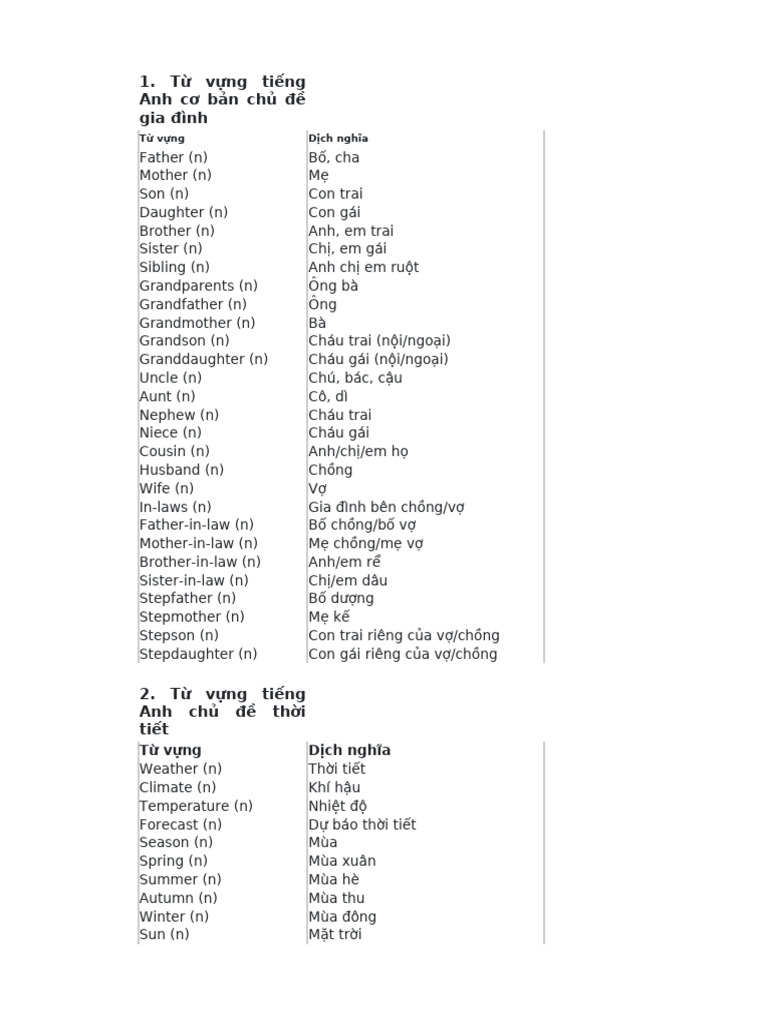 1. Từ vựng tiếng Anh cơ bản chủ đề gia đình

| Từ vựng | Dịch nghĩa |
|---|---|
| Father (n) | Bố, cha |
| Mother (n) | Mẹ |
| Son (n) | Con trai |
| Daughter (n) | Con gái |
| Brother (n) | Anh, em trai |
| Sister (n) | Chị, em gái |
| Sibling (n) | Anh chị em ruột |
| Grandparents (n) | Ông bà |
| Grandfather (n) | Ông |
| Grandmother (n) | Bà |
| Grandson (n) | Cháu trai (nội/ngoại) |
| Granddaughter (n) | Cháu gái (nội/ngoại) |
| Uncle (n) | Chú, bác, cậu |
| Aunt (n) | Cô, dì |
| Nephew (n) | Cháu trai |
| Niece (n) | Cháu gái |
| Cousin (n) | Anh/chị/em họ |
| Husband (n) | Chồng |
| Wife (n) | Vợ |
| In-laws (n) | Gia đình bên chồng/vợ |
| Father-in-law (n) | Bố chồng/bố vợ |
| Mother-in-law (n) | Mẹ chồng/mẹ vợ |
| Brother-in-law (n) | Anh/em rể |
| Sister-in-law (n) | Chị/em dâu |
| Stepfather (n) | Bố dượng |
| Stepmother (n) | Mẹ kế |
| Stepson (n) | Con trai riêng của vợ/chồng |
| Stepdaughter (n) | Con gái riêng của vợ/chồng |

2. Từ vựng tiếng Anh chủ đề thời tiết

| Từ vựng | Dịch nghĩa |
|---|---|
| Weather (n) | Thời tiết |
| Climate (n) | Khí hậu |
| Temperature (n) | Nhiệt độ |
| Forecast (n) | Dự báo thời tiết |
| Season (n) | Mùa |
| Spring (n) | Mùa xuân |
| Summer (n) | Mùa hè |
| Autumn (n) | Mùa thu |
| Winter (n) | Mùa đông |
| Sun (n) | Mặt trời |